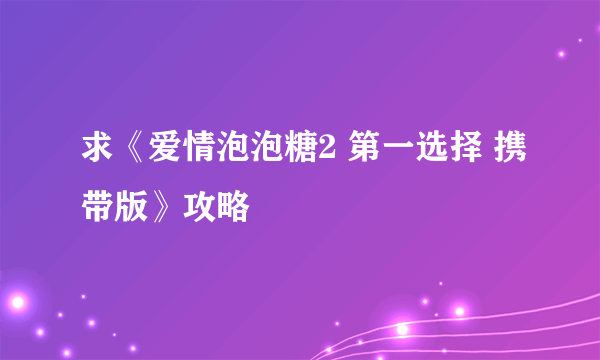 求《爱情泡泡糖2 第一选择 携带版》攻略